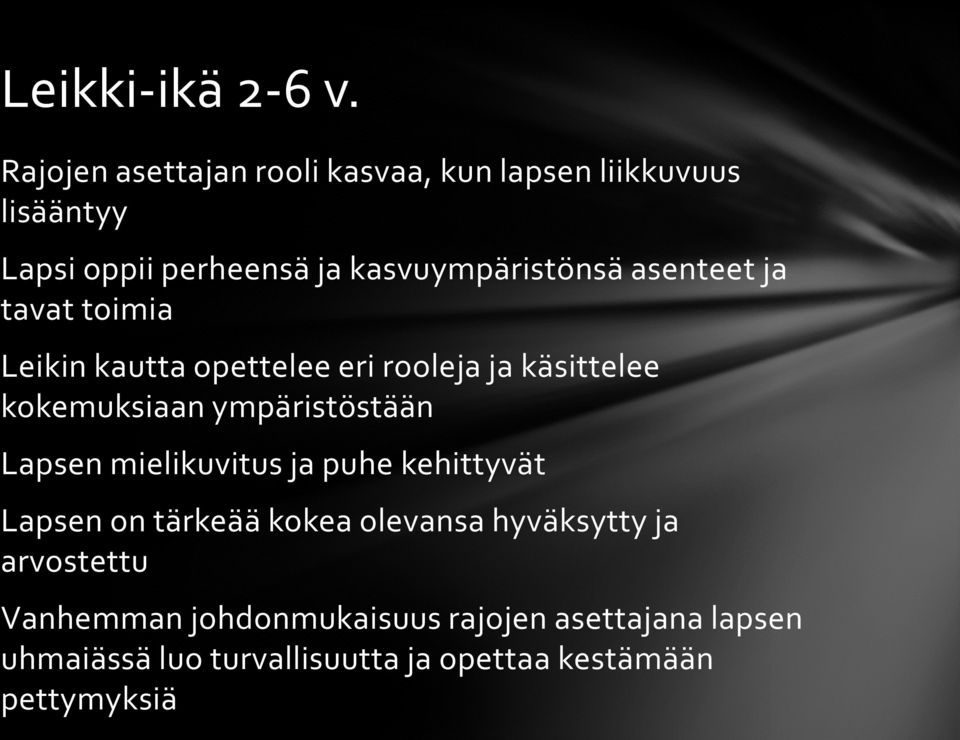 Leikki-ikä 2-6 v.

Rajojen asettajan rooli kasvaa, kun lapsen liikkuvuus lisääntyy

Lapsi oppii perheensä ja kasvuympäristönsä asenteet ja tavat toimia

Leikin kautta opettelee eri rooleja ja käsittelee kokemuksiaan ympäristöstään

Lapsen mielikuvitus ja puhe kehittyvät

Lapsen on tärkeää kokea olevansa hyväksytty ja arvostettu

Vanhemman johdonmukaisuus rajojen asettajana lapsen uhmaiässä luo turvallisuutta ja opettaa kestämään pettymyksiä